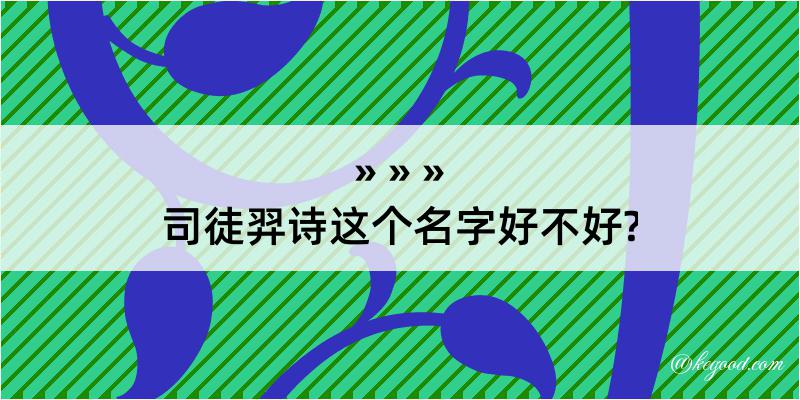 » » »
司徒羿诗这个名字好不好?

@kegood.com